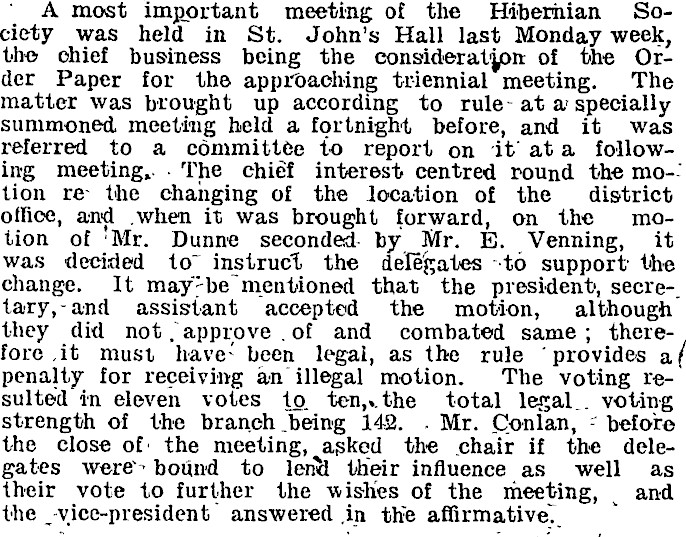 A most important meeting of the Hibernian Society was held in St. John's Hall last Monday week, the chief business being the consideration of the Order Paper for the approaching triennial meeting. The matter was brought up according to rule at a specially summoned meeting held a fortnight before, and it was referred to a committee to report on it at a following meeting. The chief interest centred round the motion re the changing of the location of the district office, and when it was brought forward, on the motion of Mr. Dunne seconded by Mr. E. Venning, it was decided to instruct the delegates to support the change. It may be mentioned that the president, secretary, and assistant accepted the motion, although they did not approve of and combated same; therefore it must have been legal, as the rule provides a penalty for receiving an illegal motion. The voting resulted in eleven votes to ten, the total legal voting strength of the branch being 142. Mr. Conlan, before the close of the meeting, asked the chair if the delegates were bound to lend their influence as well as their vote to further the wishes of the meeting, and the vice-president answered in the affirmative.